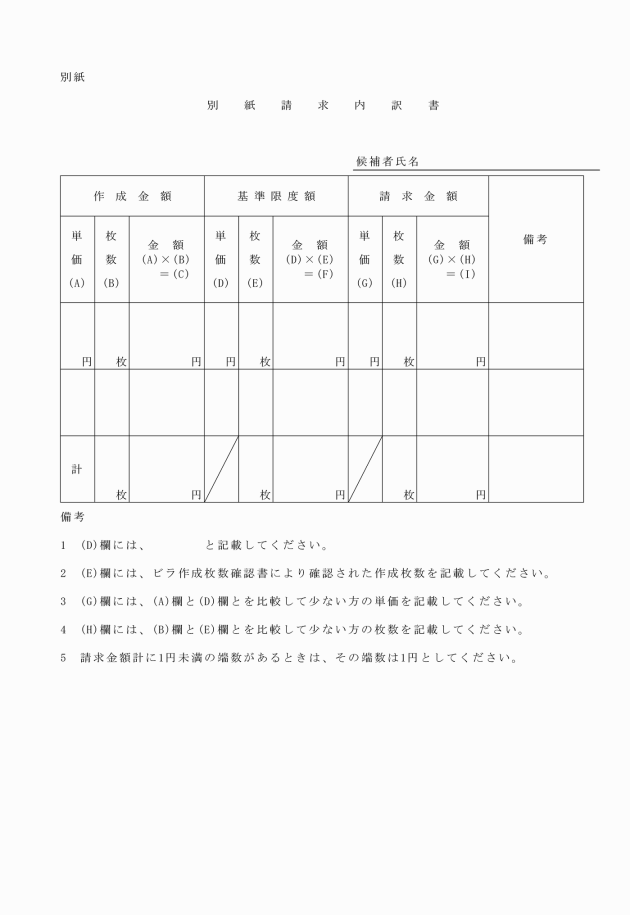 別紙

別　紙　請　求　内　訳　書

候補者氏名

| 作成金額 | | | 基準限度額 | | | 請求金額 | | | 備考 |
|---|---|---|---|---|---|---|---|---|---|
| 単価 (A) | 枚数 (B) | 金額 (A)×(B) =(C) | 単価 (D) | 枚数 (E) | 金額 (D)×(E) =(F) | 単価 (G) | 枚数 (H) | 金額 (G)×(H) =(I) | |
| 円 | 枚 | 円 | 円 | 枚 | 円 | 円 | 枚 | 円 | |
| | | | | | | | | | |
| 計 | 枚 | 円 | | 枚 | 円 | | 枚 | 円 | |

備考

1　(D)欄には、　　　　と記載してください。

2　(E)欄には、ビラ作成枚数確認書により確認された作成枚数を記載してください。

3　(G)欄には、(A)欄と(D)欄とを比較して少ない方の単価を記載してください。

4　(H)欄には、(B)欄と(E)欄とを比較して少ない方の枚数を記載してください。

5　請求金額計に1円未満の端数があるときは、その端数は1円としてください。